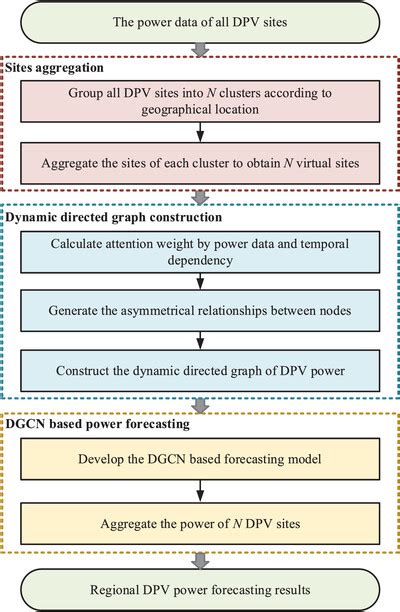 The power data of all DPV sites

Sites aggregation

Group all DPV sites into $N$ clusters according to geographical location

Aggregate the sites of each cluster to obtain $N$ virtual sites

Dynamic directed graph construction

Calculate attention weight by power data and temporal dependency

Generate the asymmetrical relationships between nodes

Construct the dynamic directed graph of DPV power

DGCN based power forecasting

Develop the DGCN based forecasting model

Aggregate the power of $N$ DPV sites

Regional DPV power forecasting results